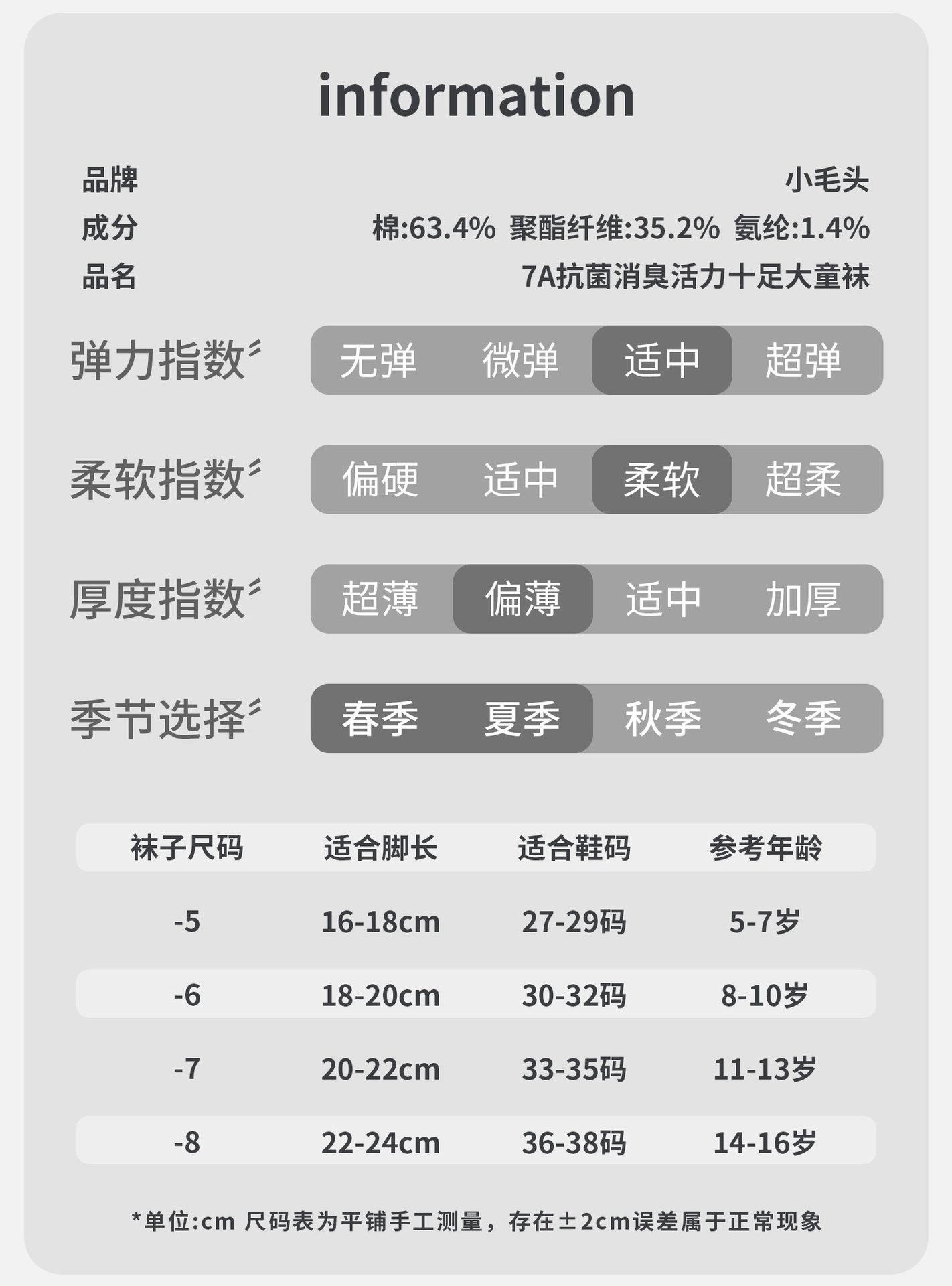 information

品牌 小毛头

成分 棉:63.4% 聚酯纤维:35.2% 氨纶:1.4%

品名 7A抗菌消臭活力十足大童袜

弹力指数 无弹 微弹 适中 超弹

柔软指数 偏硬 适中 柔软 超柔

厚度指数 超薄 偏薄 适中 加厚

季节选择 春季 夏季 秋季 冬季

| 袜子尺码 | 适合脚长 | 适合鞋码 | 参考年龄 |
|---|---|---|---|
| -5 | 16-18cm | 27-29码 | 5-7岁 |
| -6 | 18-20cm | 30-32码 | 8-10岁 |
| -7 | 20-22cm | 33-35码 | 11-13岁 |
| -8 | 22-24cm | 36-38码 | 14-16岁 |

*单位:cm 尺码表为平铺手工测量，存在±2cm误差属于正常现象